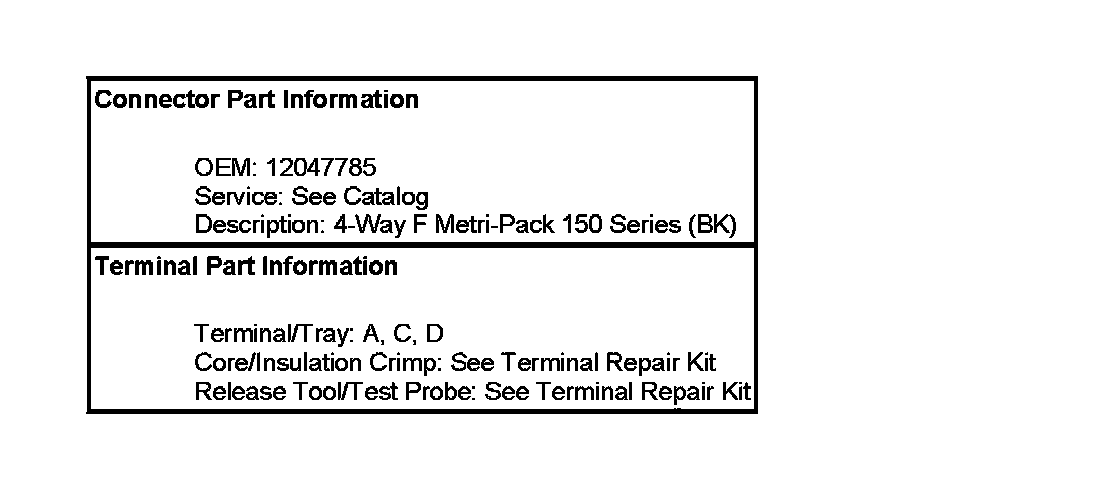 Connector Part Information

OEM: 12047785
Service: See Catalog
Description: 4-Way F Metri-Pack 150 Series (BK)

Terminal Part Information

Terminal/Tray: A, C, D
Core/Insulation Crimp: See Terminal Repair Kit
Release Tool/Test Probe: See Terminal Repair Kit